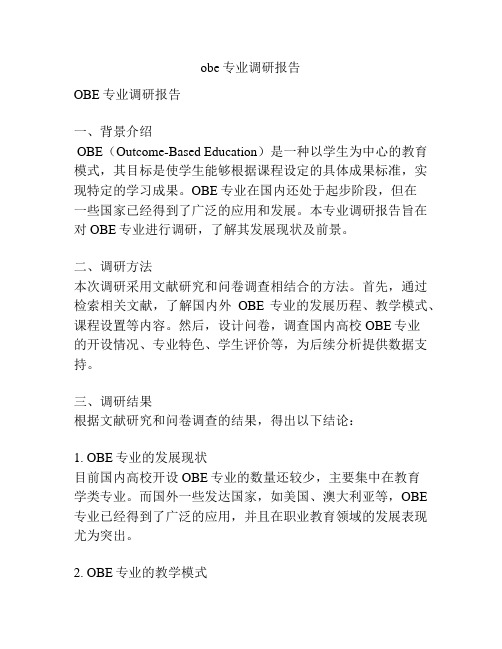 obe 专业调研报告

OBE 专业调研报告

一、背景介绍

OBE（Outcome-Based Education）是一种以学生为中心的教育模式，其目标是使学生能够根据课程设定的具体成果标准，实现特定的学习成果。OBE 专业在国内还处于起步阶段，但在一些国家已经得到了广泛的应用和发展。本专业调研报告旨在对 OBE 专业进行调研，了解其发展现状及前景。

二、调研方法

本次调研采用文献研究和问卷调查相结合的方法。首先，通过检索相关文献，了解国内外 OBE 专业的发展历程、教学模式、课程设置等内容。然后，设计问卷，调查国内高校 OBE 专业的开设情况、专业特色、学生评价等，为后续分析提供数据支持。

三、调研结果

根据文献研究和问卷调查的结果，得出以下结论：

1. OBE 专业的发展现状

目前国内高校开设 OBE 专业的数量还较少，主要集中在教育学类专业。而国外一些发达国家，如美国、澳大利亚等，OBE 专业已经得到了广泛的应用，并且在职业教育领域的发展表现尤为突出。

2. OBE 专业的教学模式